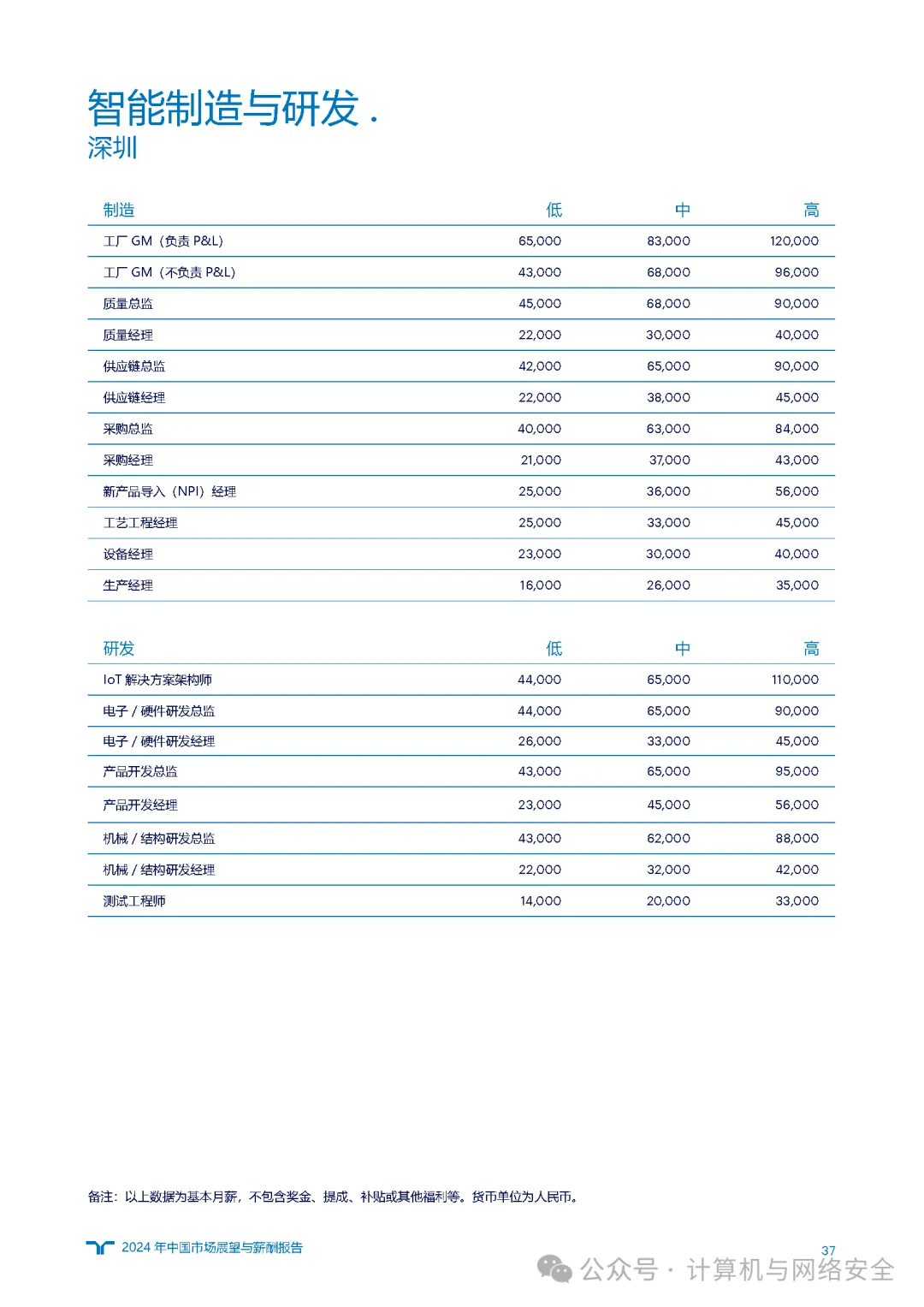 智能制造与研发 .
深圳

| 制造 | 低 | 中 | 高 |
|---|---|---|---|
| 工厂 GM（负责 P&L） | 65,000 | 83,000 | 120,000 |
| 工厂 GM（不负责 P&L） | 43,000 | 68,000 | 96,000 |
| 质量总监 | 45,000 | 68,000 | 90,000 |
| 质量经理 | 22,000 | 30,000 | 40,000 |
| 供应链总监 | 42,000 | 65,000 | 90,000 |
| 供应链经理 | 22,000 | 38,000 | 45,000 |
| 采购总监 | 40,000 | 63,000 | 84,000 |
| 采购经理 | 21,000 | 37,000 | 43,000 |
| 新产品导入（NPI）经理 | 25,000 | 36,000 | 56,000 |
| 工艺工程经理 | 25,000 | 33,000 | 45,000 |
| 设备经理 | 23,000 | 30,000 | 40,000 |
| 生产经理 | 16,000 | 26,000 | 35,000 |

| 研发 | 低 | 中 | 高 |
|---|---|---|---|
| IoT 解决方案架构师 | 44,000 | 65,000 | 110,000 |
| 电子 / 硬件研发总监 | 44,000 | 65,000 | 90,000 |
| 电子 / 硬件研发经理 | 26,000 | 33,000 | 45,000 |
| 产品开发总监 | 43,000 | 65,000 | 95,000 |
| 产品开发经理 | 23,000 | 45,000 | 56,000 |
| 机械 / 结构研发总监 | 43,000 | 62,000 | 88,000 |
| 机械 / 结构研发经理 | 22,000 | 32,000 | 42,000 |
| 测试工程师 | 14,000 | 20,000 | 33,000 |

备注：以上数据为基本月薪，不包含奖金、提成、补贴或其他福利等。货币单位为人民币。

2024 年中国市场展望与薪酬报告

37

公众号 · 计算机与网络安全